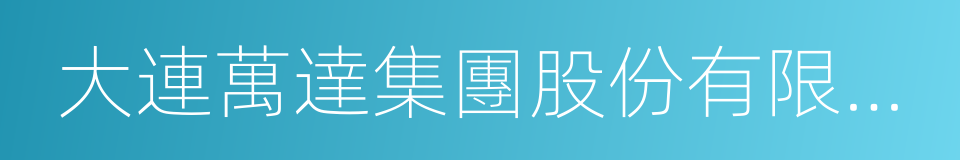 大連萬達集團股份有限...